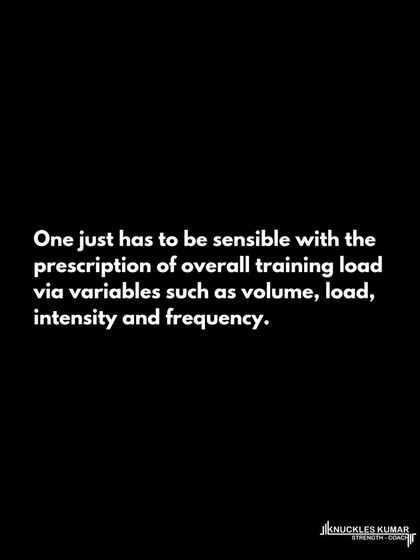 One just has to be sensible with the prescription of overall training load via variables such as volume, load, intensity and frequency.

KNUCKLES KUMAR
STRENGTH - COACH